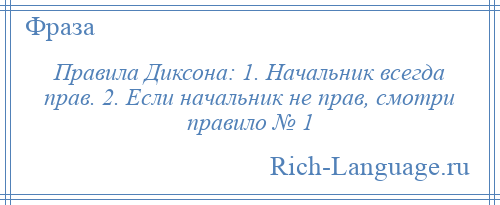 Фраза

Правила Диксона: 1. Начальник всегда прав. 2. Если начальник не прав, смотри правило № 1

Rich-Language.ru